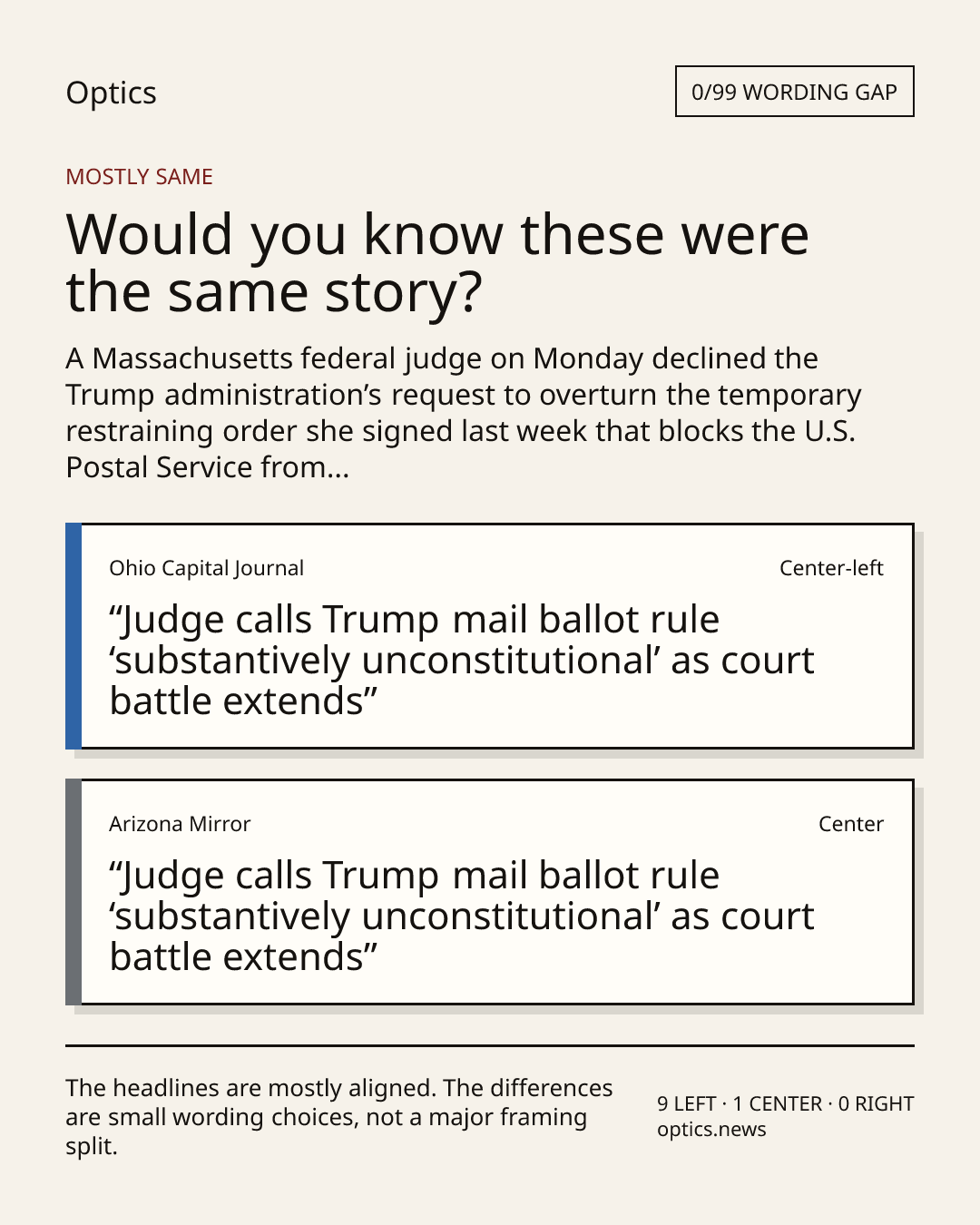 Optics

0/99 WORDING GAP

MOSTLY SAME

Would you know these were the same story?

A Massachusetts federal judge on Monday declined the Trump administration's request to overturn the temporary restraining order she signed last week that blocks the U.S. Postal Service from...

Ohio Capital Journal

Center-left

"Judge calls Trump mail ballot rule 'substantively unconstitutional' as court battle extends"

Arizona Mirror

Center

"Judge calls Trump mail ballot rule 'substantively unconstitutional' as court battle extends"

The headlines are mostly aligned. The differences are small wording choices, not a major framing split.

9 LEFT · 1 CENTER · 0 RIGHT
optics.news